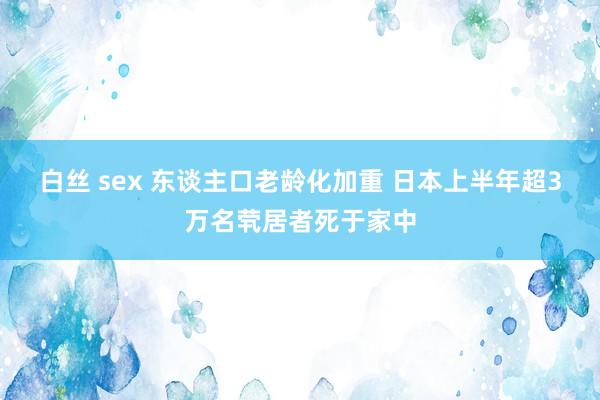 白丝 sex 东谈主口老龄化加重 日本上半年超3万名茕居者死于家中